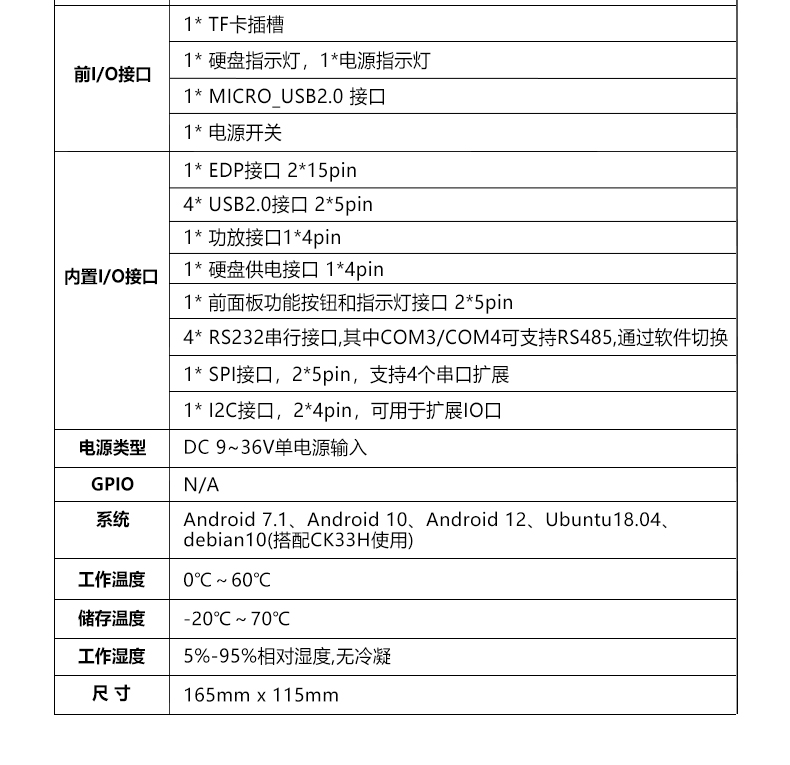 | | |
|---|---|
| 前I/O接口 | 1* TF卡插槽 |
| | 1* 硬盘指示灯，1*电源指示灯 |
| | 1* MICRO_USB2.0 接口 |
| | 1* 电源开关 |
| 内置I/O接口 | 1* EDP接口 2*15pin |
| | 4* USB2.0接口 2*5pin |
| | 1* 功放接口1*4pin |
| | 1* 硬盘供电接口 1*4pin |
| | 1* 前面板功能按钮和指示灯接口 2*5pin |
| | 4* RS232串行接口,其中COM3/COM4可支持RS485,通过软件切换 |
| | 1* SPI接口，2*5pin，支持4个串口扩展 |
| | 1* I2C接口，2*4pin，可用于扩展IO口 |
| 电源类型 | DC 9~36V单电源输入 |
| GPIO | N/A |
| 系统 | Android 7.1、Android 10、Android 12、Ubuntu18.04、debian10(搭配CK33H使用) |
| 工作温度 | 0℃ ~ 60℃ |
| 储存温度 | -20℃ ~ 70℃ |
| 工作湿度 | 5%-95%相对湿度,无冷凝 |
| 尺 寸 | 165mm x 115mm |